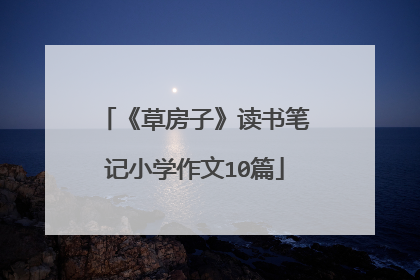 「《草房子》读书笔记小学作文10篇」